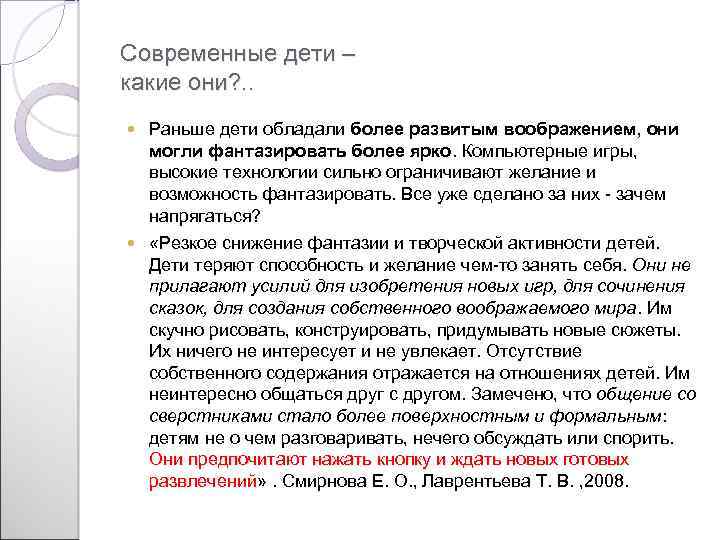 Современные дети – какие они?..

Раньше дети обладали более развитым воображением, они могли фантазировать более ярко. Компьютерные игры, высокие технологии сильно ограничивают желание и возможность фантазировать. Все уже сделано за них - зачем напрягаться?

«Резкое снижение фантазии и творческой активности детей. Дети теряют способность и желание чем-то занять себя. Они не прилагают усилий для изобретения новых игр, для сочинения сказок, для создания собственного воображаемого мира. Им скучно рисовать, конструировать, придумывать новые сюжеты. Их ничего не интересует и не увлекает. Отсутствие собственного содержания отражается на отношениях детей. Им неинтересно общаться друг с другом. Замечено, что общение со сверстниками стало более поверхностным и формальным: детям не о чем разговаривать, нечего обсуждать или спорить. Они предпочитают нажать кнопку и ждать новых готовых развлечений» . Смирнова Е. О., Лаврентьева Т. В. ,2008.